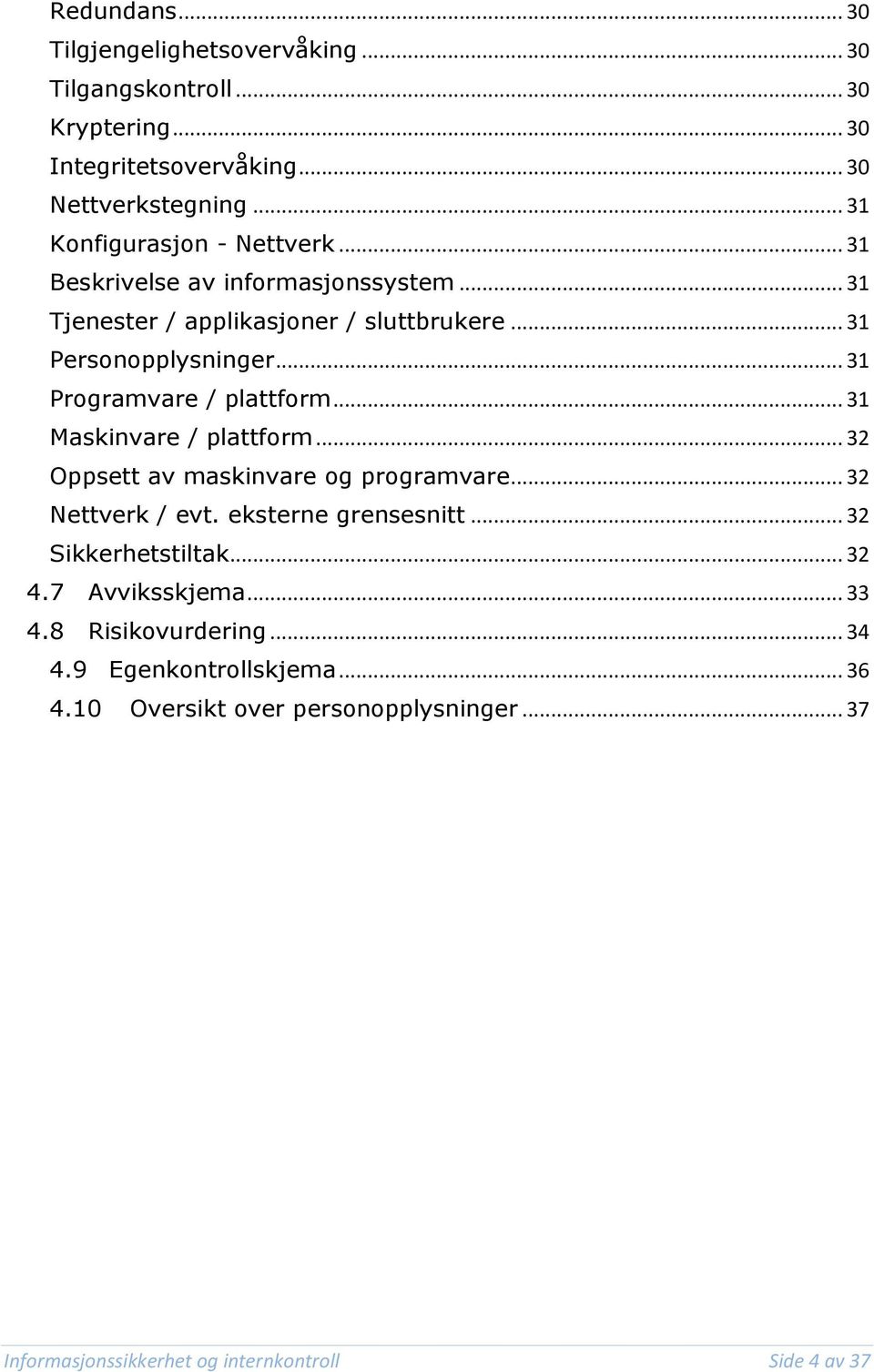 Redundans ........ 30
Tilgjengelighetsovervåking ........ 30
Tilgangskontroll ........ 30
Kryptering ........ 30
Integritetsovervåking ........ 30
Nettverkstegning ........ 31
Konfigurasjon - Nettverk ........ 31
Beskrivelse av informasjonssystem ........ 31
Tjenester / applikasjoner / sluttbrukere ........ 31
Personopplysninger ........ 31
Programvare / plattform ........ 31
Maskinvare / plattform ........ 32
Oppsett av maskinvare og programvare ........ 32
Nettverk / evt. eksterne grensesnitt ........ 32
Sikkerhetstiltak ........ 32
4.7 Avviksskjema ........ 33
4.8 Risikovurdering ........ 34
4.9 Egenkontrollskjema ........ 36
4.10 Oversikt over personopplysninger ........ 37

Informasjonssikkerhet og internkontroll Side 4 av 37